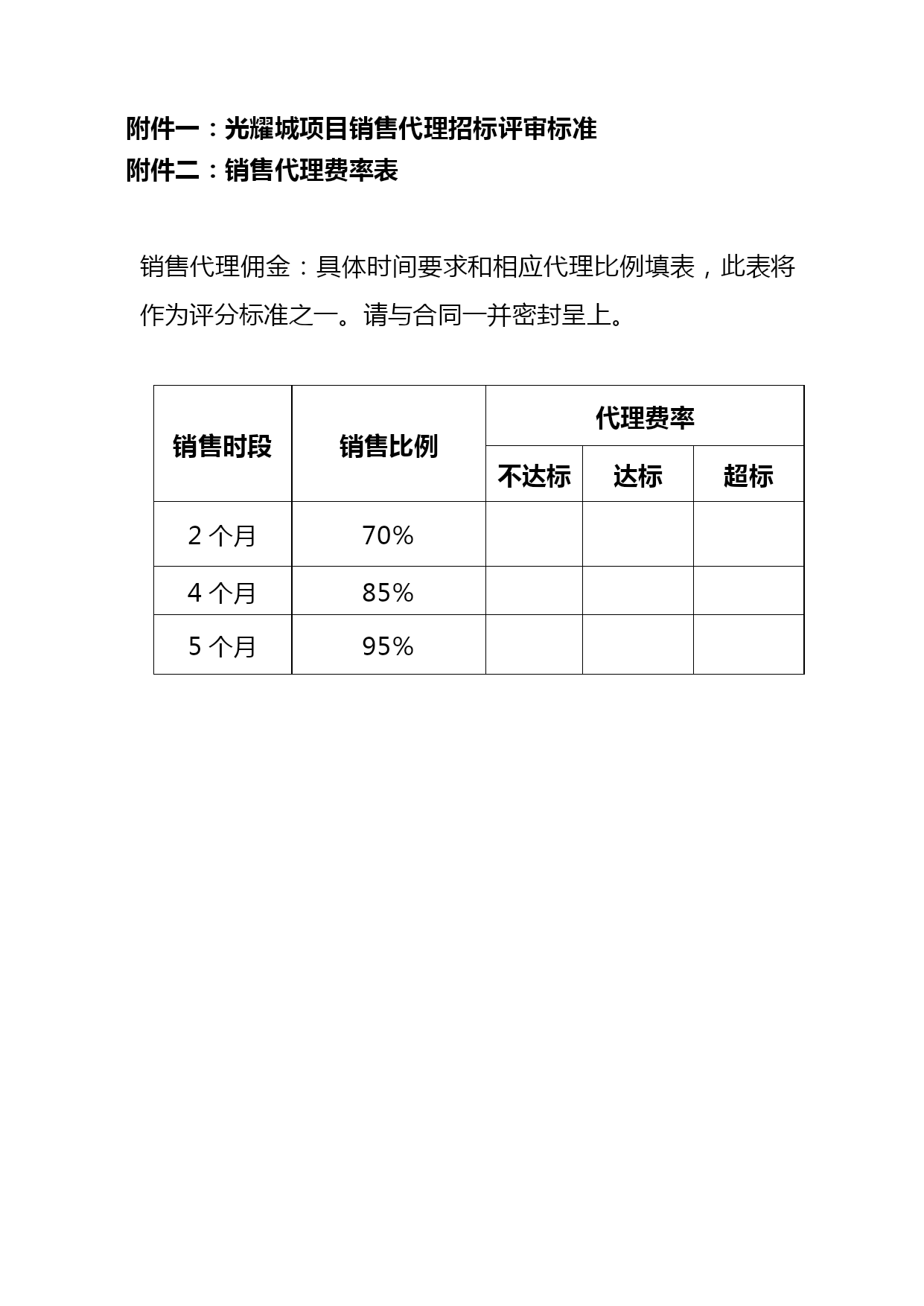 附件一：光耀城项目销售代理招标评审标准
附件二：销售代理费率表

销售代理佣金：具体时间要求和相应代理比例填表，此表将作为评分标准之一。请与合同一并密封呈上。

| 销售时段 | 销售比例 | 代理费率 | | |
|---|---|---|---|---|
| | | 不达标 | 达标 | 超标 |
| 2 个月 | 70% | | | |
| 4 个月 | 85% | | | |
| 5 个月 | 95% | | | |